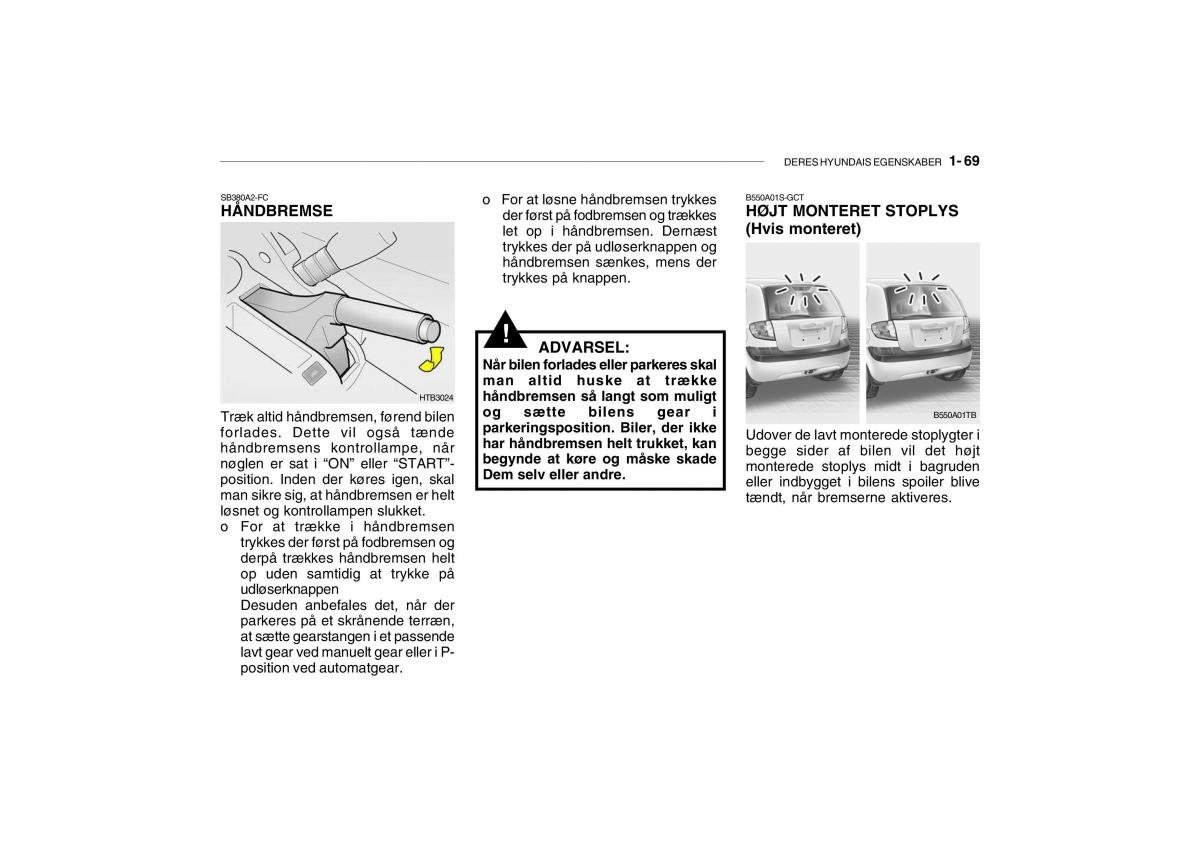 DERES HYUNDAIS EGENSKABER 1- 69

SB380A2-FC
HÅNDBREMSE

HTB3024

Træk altid håndbremsen, førend bilen forlades. Dette vil også tænde håndbremsens kontrollampe, når nøglen er sat i "ON" eller "START"-position. Inden der køres igen, skal man sikre sig, at håndbremsen er helt løsnet og kontrollampen slukket.

o For at trække i håndbremsen trykkes der først på fodbremsen og derpå trækkes håndbremsen helt op uden samtidig at trykke på udløserknappen
Desuden anbefales det, når der parkeres på et skrånende terræn, at sætte gearstangen i et passende lavt gear ved manuelt gear eller i P-position ved automatgear.

o For at løsne håndbremsen trykkes der først på fodbremsen og trækkes let op i håndbremsen. Dernæst trykkes der på udløserknappen og håndbremsen sænkes, mens der trykkes på knappen.

!
ADVARSEL:
Når bilen forlades eller parkeres skal man altid huske at trække håndbremsen så langt som muligt og sætte bilens gear i parkeringsposition. Biler, der ikke har håndbremsen helt trukket, kan begynde at køre og måske skade Dem selv eller andre.

B550A01S-GCT
HØJT MONTERET STOPLYS (Hvis monteret)

B550A01TB

Udover de lavt monterede stoplygter i begge sider af bilen vil det højt monterede stoplys midt i bagruden eller indbygget i bilens spoiler blive tændt, når bremserne aktiveres.